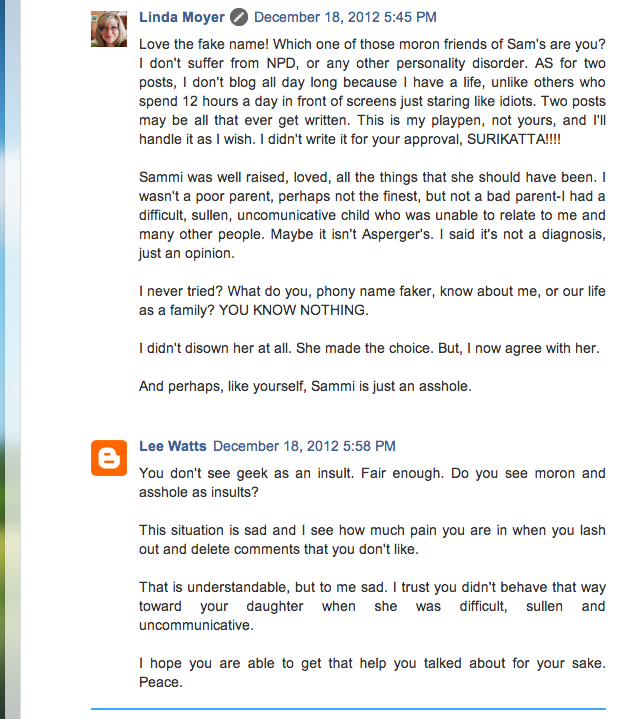 Linda Moyer December 18, 2012 5:45 PM

Love the fake name! Which one of those moron friends of Sam's are you? I don't suffer from NPD, or any other personality disorder. AS for two posts, I don't blog all day long because I have a life, unlike others who spend 12 hours a day in front of screens just staring like idiots. Two posts may be all that ever get written. This is my playpen, not yours, and I'll handle it as I wish. I didn't write it for your approval, SURIKATTA!!!!

Sammi was well raised, loved, all the things that she should have been. I wasn't a poor parent, perhaps not the finest, but not a bad parent-I had a difficult, sullen, uncomunicative child who was unable to relate to me and many other people. Maybe it isn't Asperger's. I said it's not a diagnosis, just an opinion.

I never tried? What do you, phony name faker, know about me, or our life as a family? YOU KNOW NOTHING.

I didn't disown her at all. She made the choice. But, I now agree with her.

And perhaps, like yourself, Sammi is just an asshole.

Lee Watts December 18, 2012 5:58 PM

You don't see geek as an insult. Fair enough. Do you see moron and asshole as insults?

This situation is sad and I see how much pain you are in when you lash out and delete comments that you don't like.

That is understandable, but to me sad. I trust you didn't behave that way toward your daughter when she was difficult, sullen and uncommunicative.

I hope you are able to get that help you talked about for your sake. Peace.